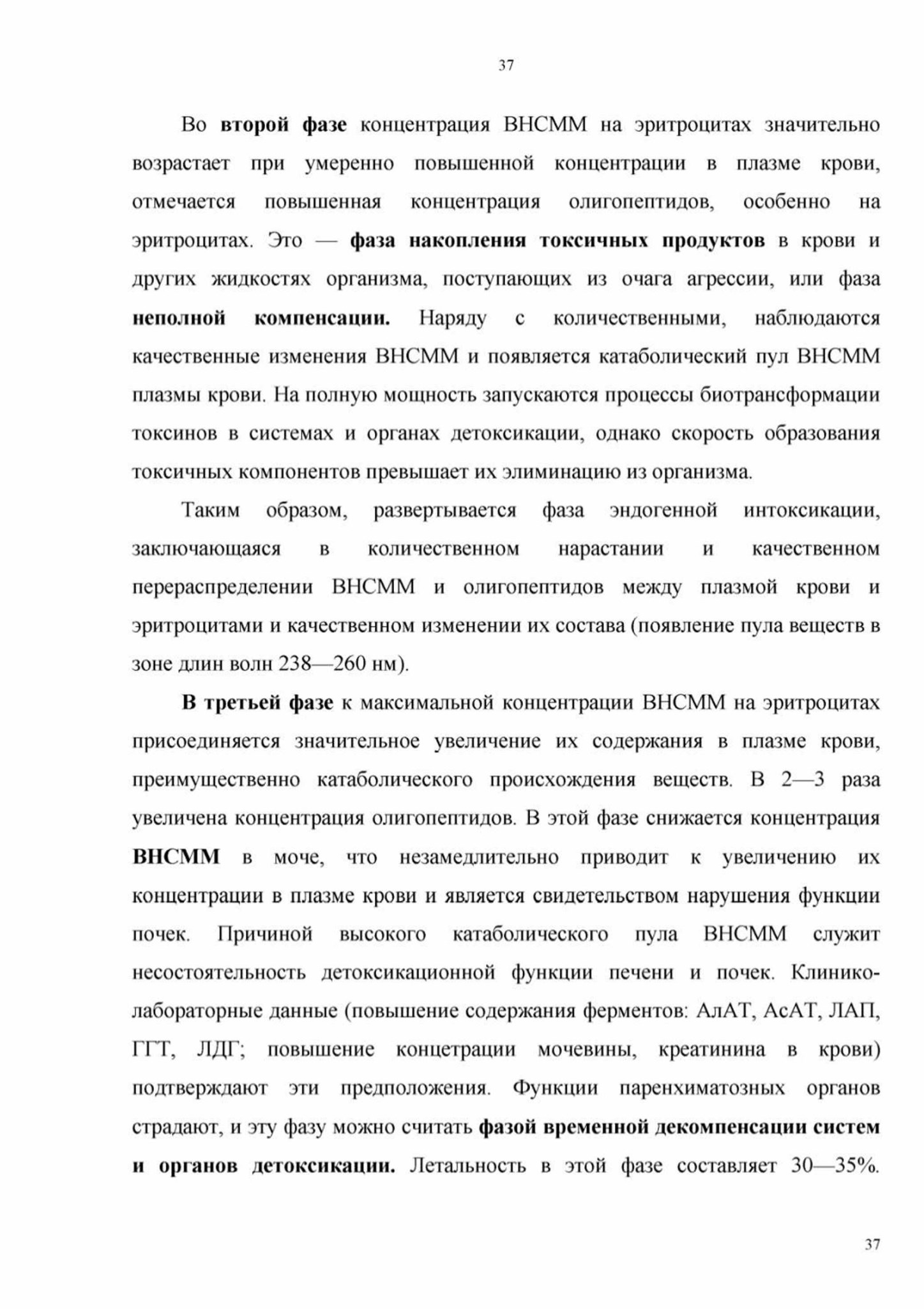 37

Во второй фазе концентрация ВНСММ на эритроцитах значительно возрастает при умеренно повышенной концентрации в плазме крови, отмечается повышенная концентрация олигопептидов, особенно на эритроцитах. Это — фаза накопления токсичных продуктов в крови и других жидкостях организма, поступающих из очага агрессии, или фаза неполной компенсации. Наряду с количественными, наблюдаются качественные изменения ВНСММ и появляется катаболический пул ВНСММ плазмы крови. На полную мощность запускаются процессы биотрансформации токсинов в системах и органах детоксикации, однако скорость образования токсичных компонентов превышает их элиминацию из организма.

Таким образом, развертывается фаза эндогенной интоксикации, заключающаяся в количественном нарастании и качественном перераспределении ВНСММ и олигопептидов между плазмой крови и эритроцитами и качественном изменении их состава (появление пула веществ в зоне длин волн 238—260 нм).

В третьей фазе к максимальной концентрации ВНСММ на эритроцитах присоединяется значительное увеличение их содержания в плазме крови, преимущественно катаболического происхождения веществ. В 2—3 раза увеличена концентрация олигопептидов. В этой фазе снижается концентрация ВНСММ в моче, что незамедлительно приводит к увеличению их концентрации в плазме крови и является свидетельством нарушения функции почек. Причиной высокого катаболического пула ВНСММ служит несостоятельность детоксикационной функции печени и почек. Клинико-лабораторные данные (повышение содержания ферментов: АлАТ, АсАТ, ЛАП, ГГТ, ЛДГ; повышение концетрации мочевины, креатинина в крови) подтверждают эти предположения. Функции паренхиматозных органов страдают, и эту фазу можно считать фазой временной декомпенсации систем и органов детоксикации. Летальность в этой фазе составляет 30—35%.

37